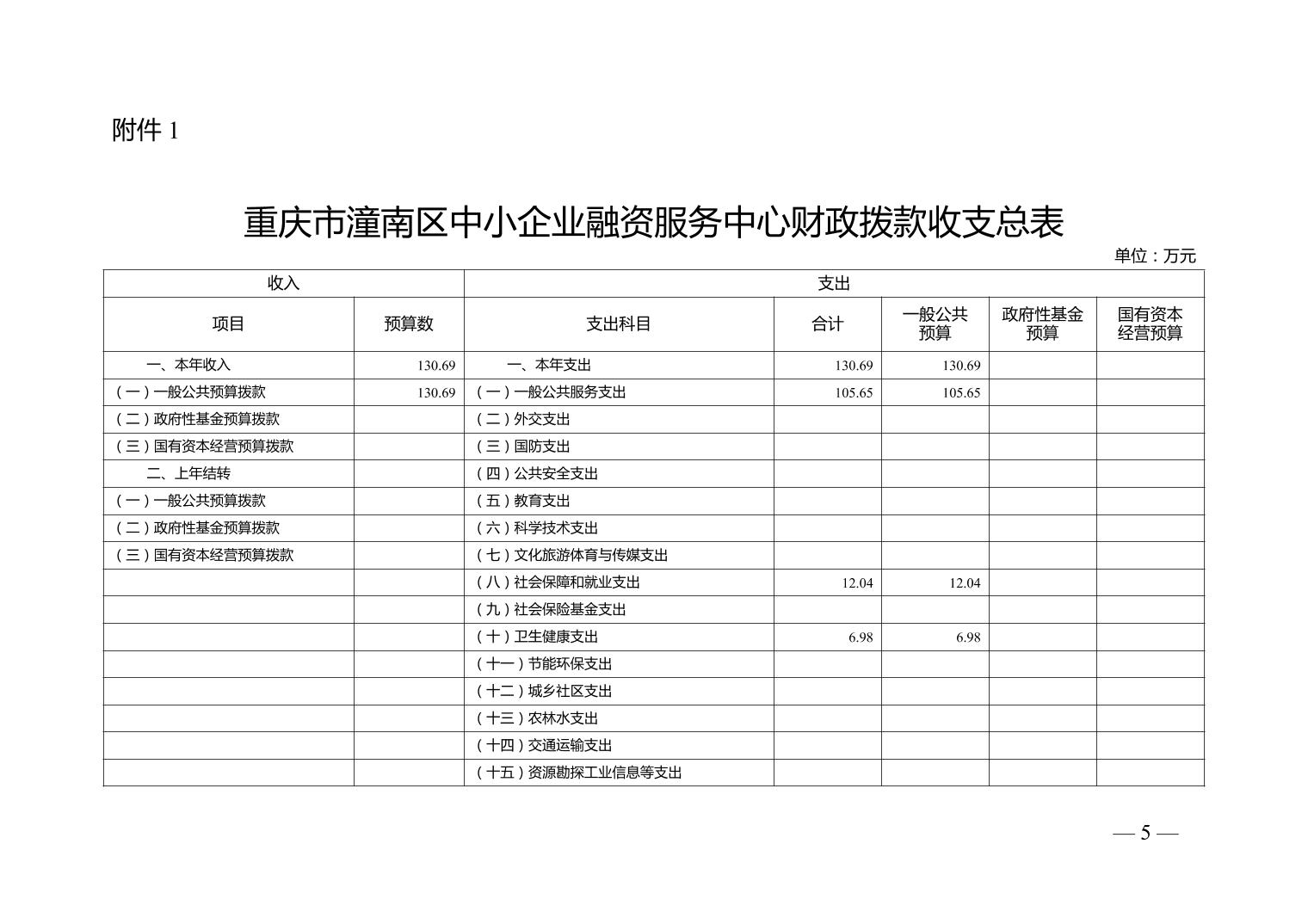 附件 1

重庆市潼南区中小企业融资服务中心财政拨款收支总表

单位：万元

| 收入 | | 支出 | | | | |
|---|---|---|---|---|---|---|
| 项目 | 预算数 | 支出科目 | 合计 | 一般公共预算 | 政府性基金预算 | 国有资本经营预算 |
| 一、本年收入 | 130.69 | 一、本年支出 | 130.69 | 130.69 | | |
| （一）一般公共预算拨款 | 130.69 | （一）一般公共服务支出 | 105.65 | 105.65 | | |
| （二）政府性基金预算拨款 | | （二）外交支出 | | | | |
| （三）国有资本经营预算拨款 | | （三）国防支出 | | | | |
| 二、上年结转 | | （四）公共安全支出 | | | | |
| （一）一般公共预算拨款 | | （五）教育支出 | | | | |
| （二）政府性基金预算拨款 | | （六）科学技术支出 | | | | |
| （三）国有资本经营预算拨款 | | （七）文化旅游体育与传媒支出 | | | | |
| | | （八）社会保障和就业支出 | 12.04 | 12.04 | | |
| | | （九）社会保险基金支出 | | | | |
| | | （十）卫生健康支出 | 6.98 | 6.98 | | |
| | | （十一）节能环保支出 | | | | |
| | | （十二）城乡社区支出 | | | | |
| | | （十三）农林水支出 | | | | |
| | | （十四）交通运输支出 | | | | |
| | | （十五）资源勘探工业信息等支出 | | | | |

— 5 —